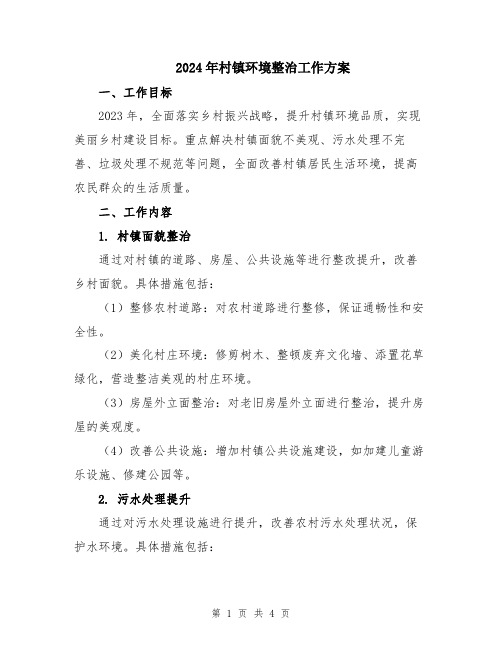 2024年村镇环境整治工作方案

一、工作目标

2023年，全面落实乡村振兴战略，提升村镇环境品质，实现美丽乡村建设目标。重点解决村镇面貌不美观、污水处理不完善、垃圾处理不规范等问题，全面改善村镇居民生活环境，提高农民群众的生活质量。

二、工作内容

1. 村镇面貌整治

通过对村镇的道路、房屋、公共设施等进行整改提升，改善乡村面貌。具体措施包括：

（1）整修农村道路：对农村道路进行整修，保证通畅性和安全性。

（2）美化村庄环境：修剪树木、整顿废弃文化墙、添置花草绿化，营造整洁美观的村庄环境。

（3）房屋外立面整治：对老旧房屋外立面进行整治，提升房屋的美观度。

（4）改善公共设施：增加村镇公共设施建设，如加建儿童游乐设施、修建公园等。

2. 污水处理提升

通过对污水处理设施进行提升，改善农村污水处理状况，保护水环境。具体措施包括：

第 1 页 共 4 页